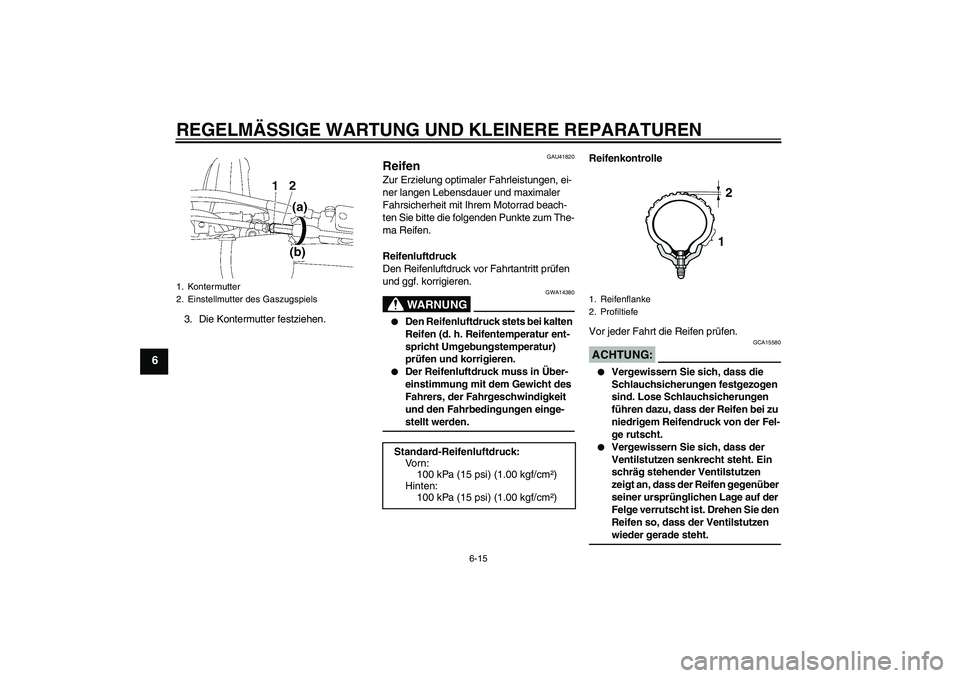 REGELMÄSSIGE WARTUNG UND KLEINERE REPARATUREN

6

1 2
(a)
(b)

1. Kontermutter
2. Einstellmutter des Gaszugspiels

3. Die Kontermutter festziehen.

GAU41820

Reifen

Zur Erzielung optimaler Fahrleistungen, einer langen Lebensdauer und maximaler Fahrsicherheit mit Ihrem Motorrad beachten Sie bitte die folgenden Punkte zum Thema Reifen.

Reifenluftdruck
Den Reifenluftdruck vor Fahrtantritt prüfen und ggf. korrigieren.

GWA14380

WARNUNG

● Den Reifenluftdruck stets bei kalten Reifen (d. h. Reifentemperatur entspricht Umgebungstemperatur) prüfen und korrigieren.
● Der Reifenluftdruck muss in Übereinstimmung mit dem Gewicht des Fahrers, der Fahrgeschwindigkeit und den Fahrbedingungen eingestellt werden.

Standard-Reifenluftdruck:
Vorn:
100 kPa (15 psi) (1.00 kgf/cm$^2$)
Hinten:
100 kPa (15 psi) (1.00 kgf/cm$^2$)

Reifenkontrolle

2
1

1. Reifenflanke
2. Profiltiefe

Vor jeder Fahrt die Reifen prüfen.

GCA15580

ACHTUNG:

● Vergewissern Sie sich, dass die Schlauchsicherungen festgezogen sind. Lose Schlauchsicherungen führen dazu, dass der Reifen bei zu niedrigem Reifendruck von der Felge rutscht.
● Vergewissern Sie sich, dass der Ventilstutzen senkrecht steht. Ein schräg stehender Ventilstutzen zeigt an, dass der Reifen gegenüber seiner ursprünglichen Lage auf der Felge verrutscht ist. Drehen Sie den Reifen so, dass der Ventilstutzen wieder gerade steht.

6-15

carmanualsonline.info